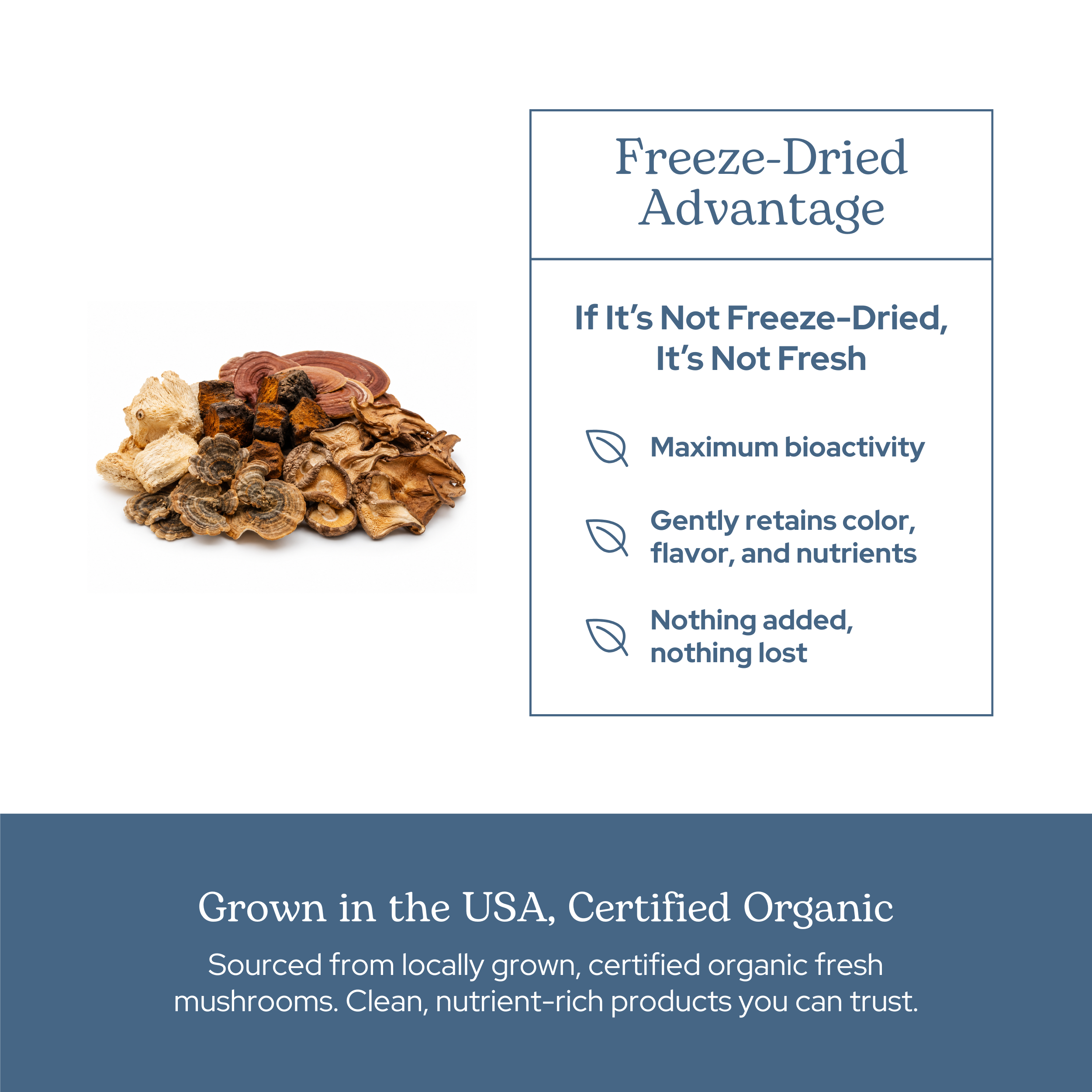 Freeze-Dried Advantage

If It's Not Freeze-Dried, It's Not Fresh

Maximum bioactivity

Gently retains color, flavor, and nutrients

Nothing added, nothing lost

Grown in the USA, Certified Organic

Sourced from locally grown, certified organic fresh mushrooms. Clean, nutrient-rich products you can trust.